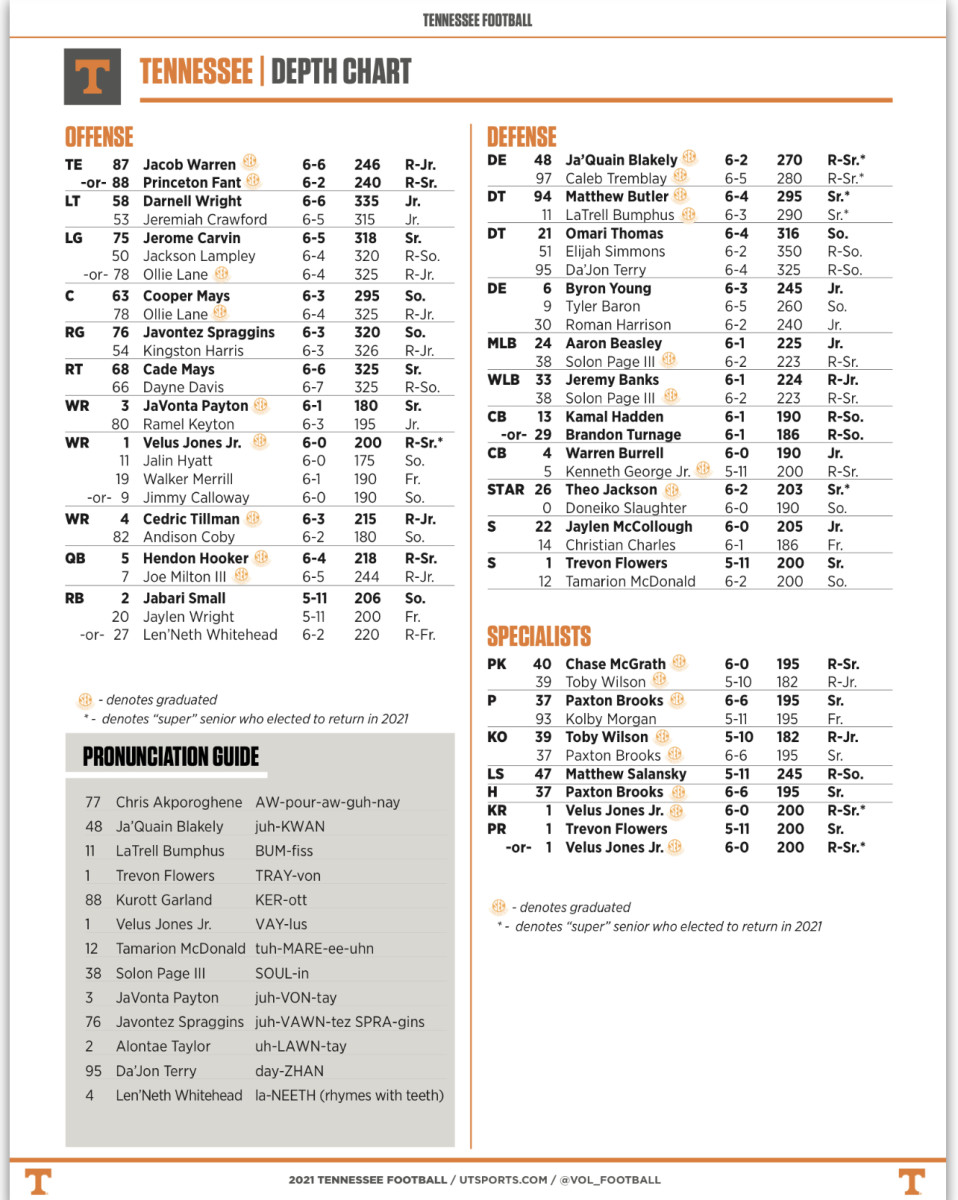 TENNESSEE FOOTBALL

T

TENNESSEE | DEPTH CHART

OFFENSE

| | | | | | |
|---|---|---|---|---|---|
| TE | 87 | Jacob Warren | 6-6 | 246 | R-Jr. |
| -or- | 88 | Princeton Fant | 6-2 | 240 | R-Sr. |
| LT | 58 | Darnell Wright | 6-6 | 335 | Jr. |
| | 53 | Jeremiah Crawford | 6-5 | 315 | Jr. |
| LG | 75 | Jerome Carvin | 6-5 | 318 | Sr. |
| | 50 | Jackson Lampley | 6-4 | 320 | R-So. |
| -or- | 78 | Ollie Lane | 6-4 | 325 | R-Jr. |
| C | 63 | Cooper Mays | 6-3 | 295 | So. |
| | 78 | Ollie Lane | 6-4 | 325 | R-Jr. |
| RG | 76 | Javontez Spraggins | 6-3 | 320 | So. |
| | 54 | Kingston Harris | 6-3 | 326 | R-Jr. |
| RT | 68 | Cade Mays | 6-6 | 325 | Sr. |
| | 66 | Dayne Davis | 6-7 | 325 | R-So. |
| WR | 3 | JaVonta Payton | 6-1 | 180 | Sr. |
| | 80 | Ramel Keyton | 6-3 | 195 | Jr. |
| WR | 1 | Velus Jones Jr. | 6-0 | 200 | R-Sr.* |
| | 11 | Jalin Hyatt | 6-0 | 175 | So. |
| | 19 | Walker Merrill | 6-1 | 190 | Fr. |
| -or- | 9 | Jimmy Calloway | 6-0 | 190 | So. |
| WR | 4 | Cedric Tillman | 6-3 | 215 | R-Jr. |
| | 82 | Andison Coby | 6-2 | 180 | So. |
| QB | 5 | Hendon Hooker | 6-4 | 218 | R-Sr. |
| | 7 | Joe Milton III | 6-5 | 244 | R-Jr. |
| RB | 2 | Jabari Small | 5-11 | 206 | So. |
| | 20 | Jaylen Wright | 5-11 | 200 | Fr. |
| -or- | 27 | Len'Neth Whitehead | 6-2 | 220 | R-Fr. |

- denotes graduated
* - denotes "super" senior who elected to return in 2021

PRONUNCIATION GUIDE

| | | |
|---|---|---|
| 77 | Chris Akporoghene | AW-pour-aw-guh-nay |
| 48 | Ja'Quain Blakely | juh-KWAN |
| 11 | LaTrell Bumphus | BUM-fiss |
| 1 | Trevon Flowers | TRAY-von |
| 88 | Kurott Garland | KER-ott |
| 1 | Velus Jones Jr. | VAY-lus |
| 12 | Tamarion McDonald | tuh-MARE-ee-uhn |
| 38 | Solon Page III | SOUL-in |
| 3 | JaVonta Payton | juh-VON-tay |
| 76 | Javontez Spraggins | juh-VAWN-tez SPRA-gins |
| 2 | Alontae Taylor | uh-LAWN-tay |
| 95 | Da'Jon Terry | day-ZHAN |
| 4 | Len'Neth Whitehead | la-NEETH (rhymes with teeth) |

DEFENSE

| | | | | | |
|---|---|---|---|---|---|
| DE | 48 | Ja'Quain Blakely | 6-2 | 270 | R-Sr.* |
| | 97 | Caleb Tremblay | 6-5 | 280 | R-Sr.* |
| DT | 94 | Matthew Butler | 6-4 | 295 | Sr.* |
| | 11 | LaTrell Bumphus | 6-3 | 290 | Sr.* |
| DT | 21 | Omari Thomas | 6-4 | 316 | So. |
| | 51 | Elijah Simmons | 6-2 | 350 | R-So. |
| | 95 | Da'Jon Terry | 6-4 | 325 | R-So. |
| DE | 6 | Byron Young | 6-3 | 245 | Jr. |
| | 9 | Tyler Baron | 6-5 | 260 | So. |
| | 30 | Roman Harrison | 6-2 | 240 | Jr. |
| MLB | 24 | Aaron Beasley | 6-1 | 225 | Jr. |
| | 38 | Solon Page III | 6-2 | 223 | R-Sr. |
| WLB | 33 | Jeremy Banks | 6-1 | 224 | R-Jr. |
| | 38 | Solon Page III | 6-2 | 223 | R-Sr. |
| CB | 13 | Kamal Hadden | 6-1 | 190 | R-So. |
| -or- | 29 | Brandon Turnage | 6-1 | 186 | R-So. |
| CB | 4 | Warren Burrell | 6-0 | 190 | Jr. |
| | 5 | Kenneth George Jr. | 5-11 | 200 | R-Sr. |
| STAR | 26 | Theo Jackson | 6-2 | 203 | Sr.* |
| | 0 | Doneiko Slaughter | 6-0 | 190 | So. |
| S | 22 | Jaylen McCollough | 6-0 | 205 | Jr. |
| | 14 | Christian Charles | 6-1 | 186 | Fr. |
| S | 1 | Trevon Flowers | 5-11 | 200 | Sr. |
| | 12 | Tamarion McDonald | 6-2 | 200 | So. |

SPECIALISTS

| | | | | | |
|---|---|---|---|---|---|
| PK | 40 | Chase McGrath | 6-0 | 195 | R-Sr. |
| | 39 | Toby Wilson | 5-10 | 182 | R-Jr. |
| P | 37 | Paxton Brooks | 6-6 | 195 | Sr. |
| | 93 | Kolby Morgan | 5-11 | 195 | Fr. |
| KO | 39 | Toby Wilson | 5-10 | 182 | R-Jr. |
| | 37 | Paxton Brooks | 6-6 | 195 | Sr. |
| LS | 47 | Matthew Salansky | 5-11 | 245 | R-So. |
| H | 37 | Paxton Brooks | 6-6 | 195 | Sr. |
| KR | 1 | Velus Jones Jr. | 6-0 | 200 | R-Sr.* |
| PR | 1 | Trevon Flowers | 5-11 | 200 | Sr. |
| -or- | 1 | Velus Jones Jr. | 6-0 | 200 | R-Sr.* |

- denotes graduated
* - denotes "super" senior who elected to return in 2021

T 2021 TENNESSEE FOOTBALL / UTSPORTS.COM / @VOL_FOOTBALL T